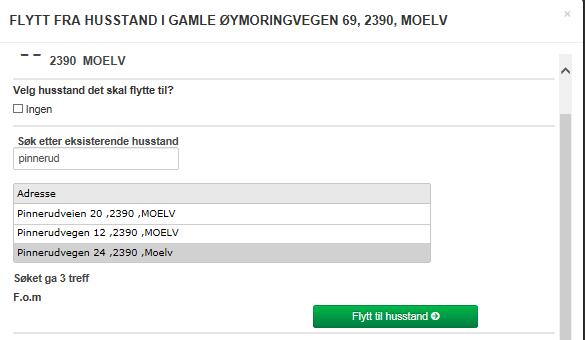 FLYTT FRA HUSSTAND I GAMLE ØYMORINGVEGEN 69, 2390, MOELV

×

2390 MOELV

Velg husstand det skal flytte til?

Ingen

Søk etter eksisterende husstand

pinnerud

| Adresse |
|---|
| Pinnerudveien 20 ,2390 ,MOELV |
| Pinnerudvegen 12 ,2390 ,MOELV |
| Pinnerudvegen 24 ,2390 ,Moelv |

Søket ga 3 treff

F.o.m

Flytt til husstand